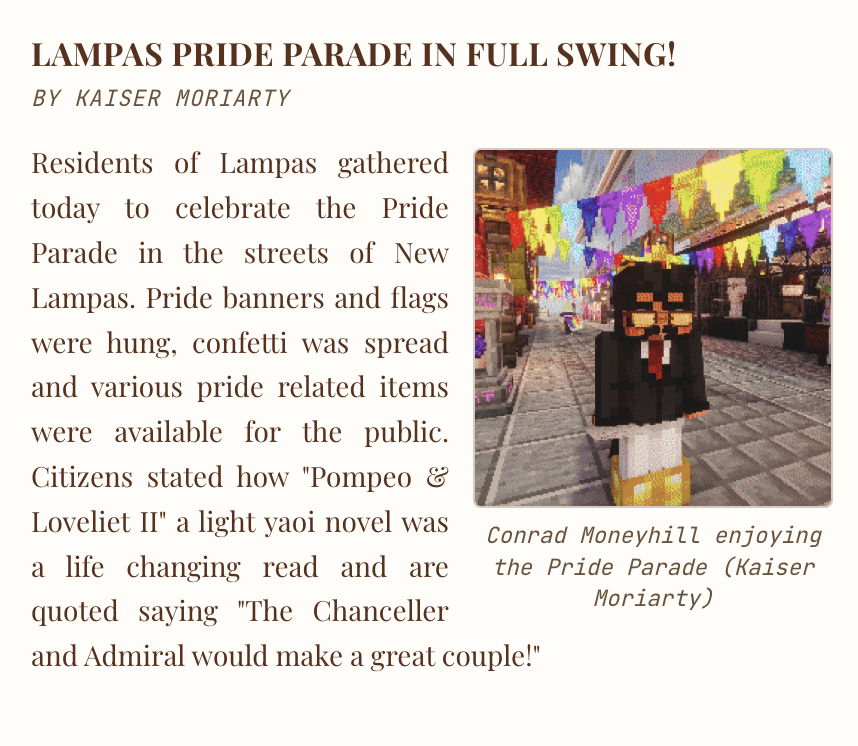 LAMPAS PRIDE PARADE IN FULL SWING!

BY KAISER MORIARTY

Residents of Lampas gathered today to celebrate the Pride Parade in the streets of New Lampas. Pride banners and flags were hung, confetti was spread and various pride related items were available for the public. Citizens stated how "Pompeo & Loveliet II" a light yaoi novel was a life changing read and are quoted saying "The Chanceller and Admiral would make a great couple!"

Conrad Moneyhill enjoying the Pride Parade (Kaiser Moriarty)